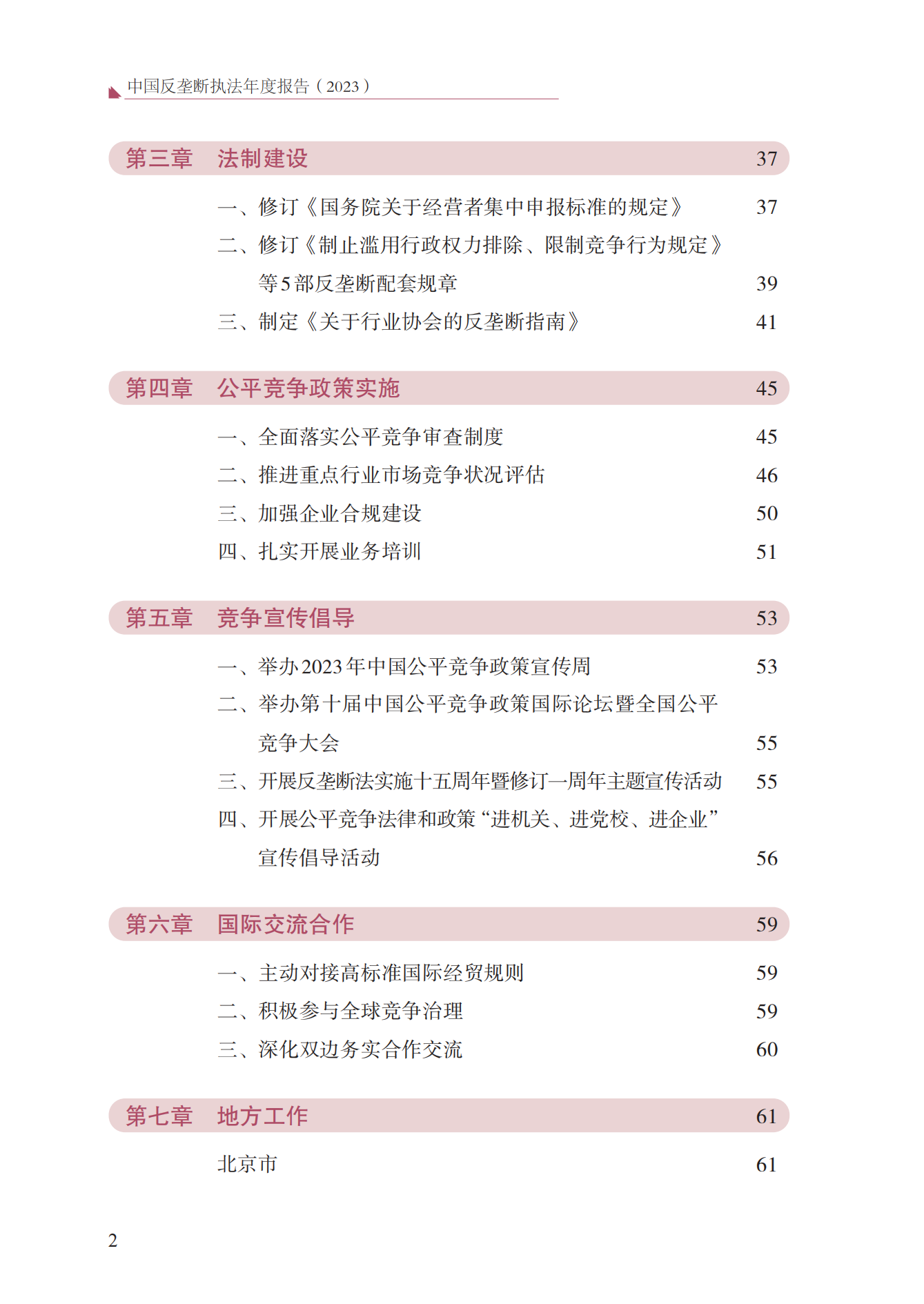 中国反垄断执法年度报告（2023）

第三章　法制建设　37

一、修订《国务院关于经营者集中申报标准的规定》　37

二、修订《制止滥用行政权力排除、限制竞争行为规定》等5部反垄断配套规章　39

三、制定《关于行业协会的反垄断指南》　41

第四章　公平竞争政策实施　45

一、全面落实公平竞争审查制度　45

二、推进重点行业市场竞争状况评估　46

三、加强企业合规建设　50

四、扎实开展业务培训　51

第五章　竞争宣传倡导　53

一、举办2023年中国公平竞争政策宣传周　53

二、举办第十届中国公平竞争政策国际论坛暨全国公平竞争大会　55

三、开展反垄断法实施十五周年暨修订一周年主题宣传活动　55

四、开展公平竞争法律和政策“进机关、进党校、进企业”宣传倡导活动　56

第六章　国际交流合作　59

一、主动对接高标准国际经贸规则　59

二、积极参与全球竞争治理　59

三、深化双边务实合作交流　60

第七章　地方工作　61

北京市　61

2